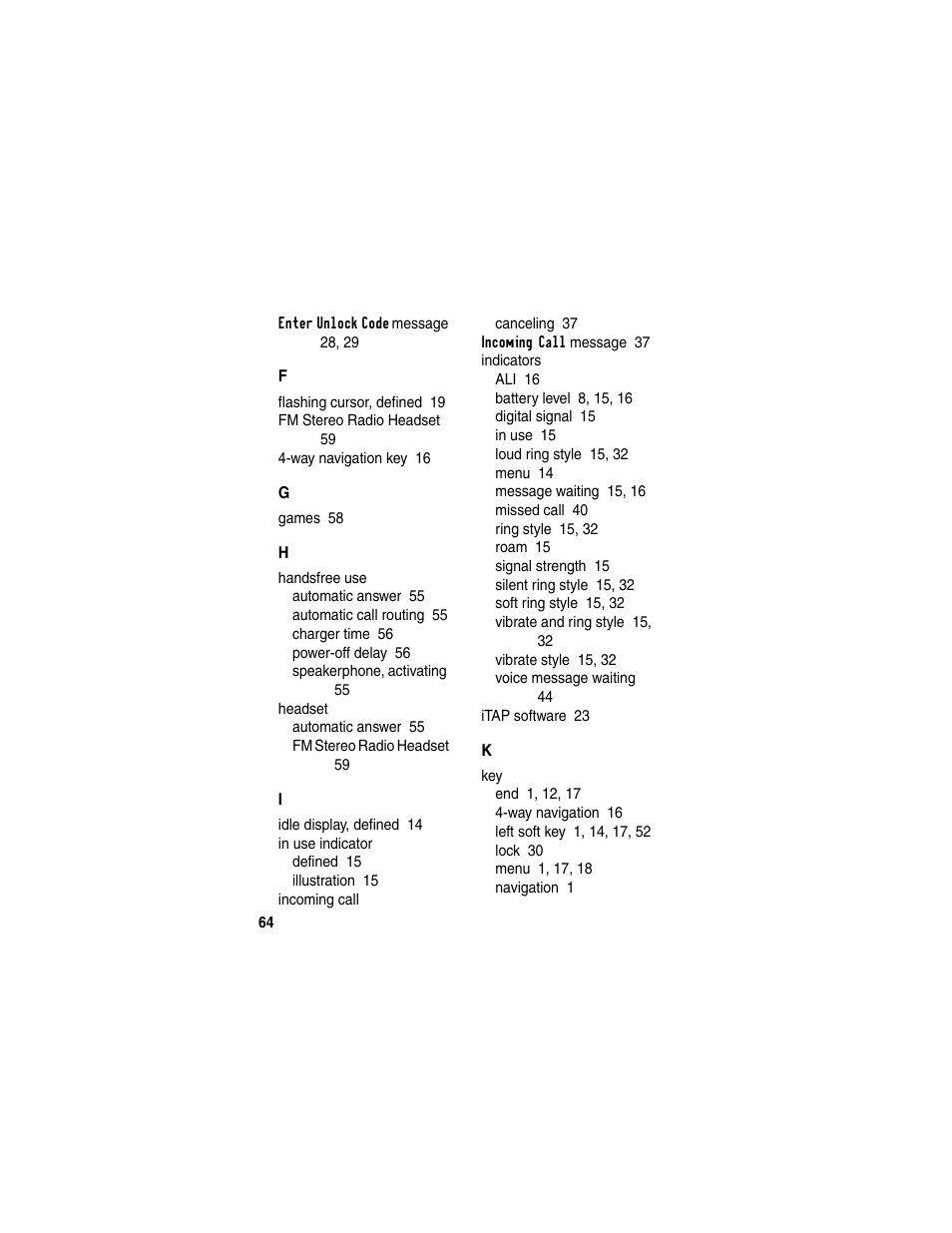 Enter Unlock Code message 28, 29

F

flashing cursor, defined 19
FM Stereo Radio Headset 59
4-way navigation key 16

G

games 58

H

handsfree use
automatic answer 55
automatic call routing 55
charger time 56
power-off delay 56
speakerphone, activating 55
headset
automatic answer 55
FM Stereo Radio Headset 59

I

idle display, defined 14
in use indicator
defined 15
illustration 15
incoming call
canceling 37
Incoming Call message 37
indicators
ALI 16
battery level 8, 15, 16
digital signal 15
in use 15
loud ring style 15, 32
menu 14
message waiting 15, 16
missed call 40
ring style 15, 32
roam 15
signal strength 15
silent ring style 15, 32
soft ring style 15, 32
vibrate and ring style 15, 32
vibrate style 15, 32
voice message waiting 44
iTAP software 23

K

key
end 1, 12, 17
4-way navigation 16
left soft key 1, 14, 17, 52
lock 30
menu 1, 17, 18
navigation 1

64